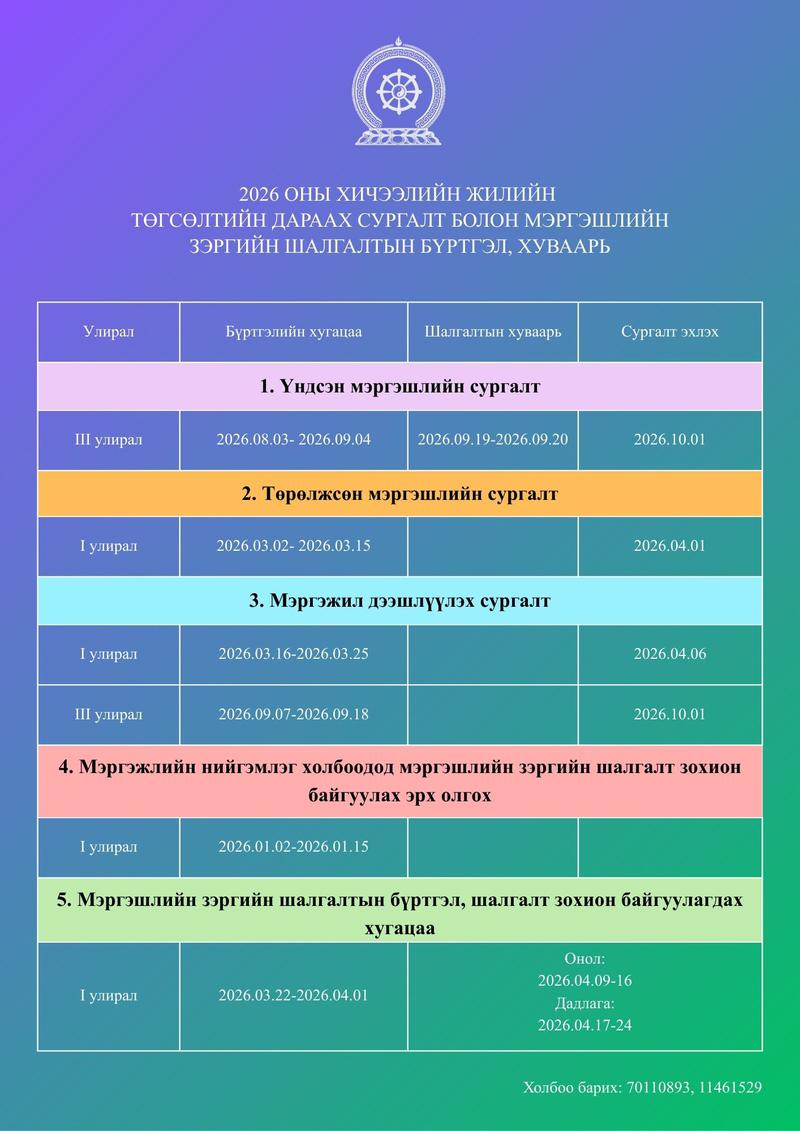 2026 ОНЫ ХИЧЭЭЛИЙН ЖИЛИЙН
ТӨГСӨЛТИЙН ДАРААХ СУРГАЛТ БОЛОН МЭРГЭШЛИЙН
ЗЭРГИЙН ШАЛГАЛТЫН БҮРТГЭЛ, ХУВААРЬ

| Улирал | Бүртгэлийн хугацаа | Шалгалтын хуваарь | Сургалт эхлэх |
|---|---|---|---|
| 1. Үндсэн мэргэшлийн сургалт | | | |
| III улирал | 2026.08.03- 2026.09.04 | 2026.09.19-2026.09.20 | 2026.10.01 |
| 2. Төрөлжсөн мэргэшлийн сургалт | | | |
| I улирал | 2026.03.02- 2026.03.15 | | 2026.04.01 |
| 3. Мэргэжил дээшлүүлэх сургалт | | | |
| I улирал | 2026.03.16-2026.03.25 | | 2026.04.06 |
| III улирал | 2026.09.07-2026.09.18 | | 2026.10.01 |
| 4. Мэргэжлийн нийгэмлэг холбоодод мэргэшлийн зэргийн шалгалт зохион байгуулах эрх олгох | | | |
| I улирал | 2026.01.02-2026.01.15 | | |
| 5. Мэргэшлийн зэргийн шалгалтын бүртгэл, шалгалт зохион байгуулагдах хугацаа | | | |
| I улирал | 2026.03.22-2026.04.01 | Онол: 2026.04.09-16 Дадлага: 2026.04.17-24 | |

Холбоо барих: 70110893, 11461529